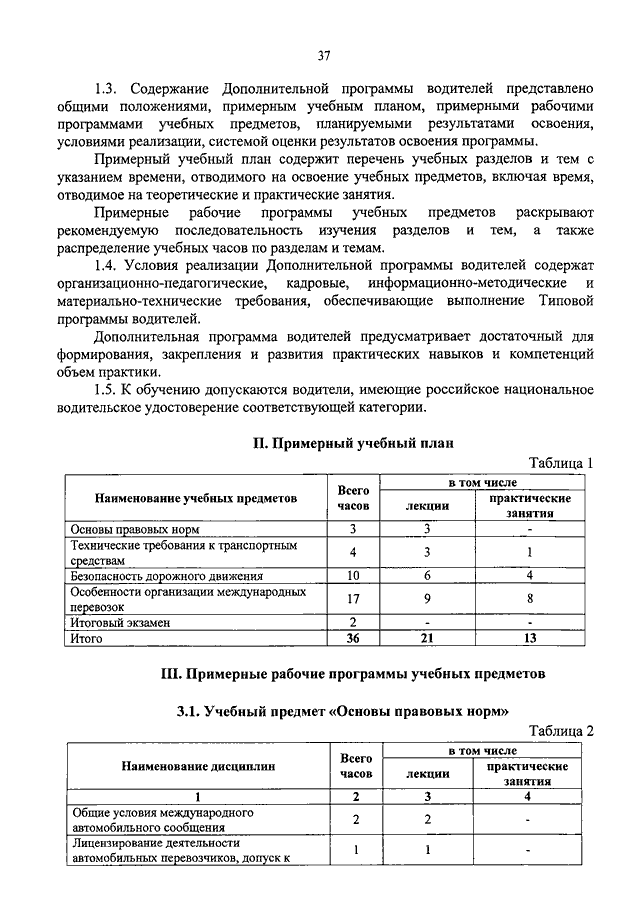 37

1.3. Содержание Дополнительной программы водителей представлено общими положениями, примерным учебным планом, примерными рабочими программами учебных предметов, планируемыми результатами освоения, условиями реализации, системой оценки результатов освоения программы.

Примерный учебный план содержит перечень учебных разделов и тем с указанием времени, отводимого на освоение учебных предметов, включая время, отводимое на теоретические и практические занятия.

Примерные рабочие программы учебных предметов раскрывают рекомендуемую последовательность изучения разделов и тем, а также распределение учебных часов по разделам и темам.

1.4. Условия реализации Дополнительной программы водителей содержат организационно-педагогические, кадровые, информационно-методические и материально-технические требования, обеспечивающие выполнение Типовой программы водителей.

Дополнительная программа водителей предусматривает достаточный для формирования, закрепления и развития практических навыков и компетенций объем практики.

1.5. К обучению допускаются водители, имеющие российское национальное водительское удостоверение соответствующей категории.

II. Примерный учебный план

Таблица 1

| Наименование учебных предметов | Всего часов | в том числе лекции | в том числе практические занятия |
|---|---|---|---|
| Основы правовых норм | 3 | 3 | - |
| Технические требования к транспортным средствам | 4 | 3 | 1 |
| Безопасность дорожного движения | 10 | 6 | 4 |
| Особенности организации международных перевозок | 17 | 9 | 8 |
| Итоговый экзамен | 2 | - | - |
| Итого | 36 | 21 | 13 |

III. Примерные рабочие программы учебных предметов

3.1. Учебный предмет «Основы правовых норм»

Таблица 2

| Наименование дисциплин | Всего часов | в том числе лекции | в том числе практические занятия |
|---|---|---|---|
| 1 | 2 | 3 | 4 |
| Общие условия международного автомобильного сообщения | 2 | 2 | - |
| Лицензирование деятельности автомобильных перевозчиков, допуск к | 1 | 1 | - |